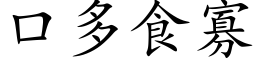 口多食寡